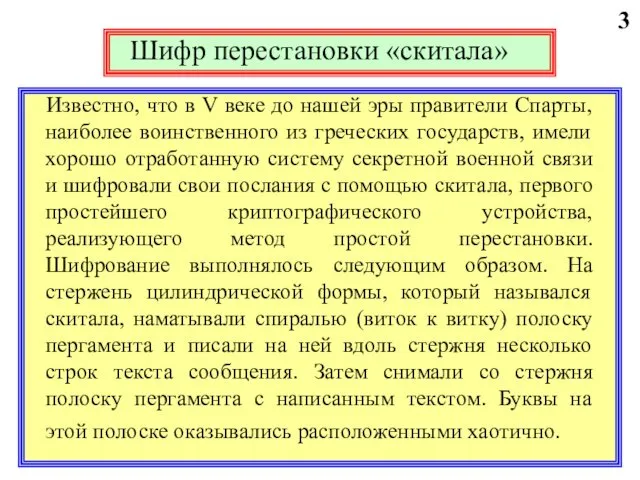 3

Шифр перестановки «скитала»

Известно, что в V веке до нашей эры правители Спарты, наиболее воинственного из греческих государств, имели хорошо отработанную систему секретной военной связи и шифровали свои послания с помощью скитала, первого простейшего криптографического устройства, реализующего метод простой перестановки. Шифрование выполнялось следующим образом. На стержень цилиндрической формы, который назывался скитала, наматывали спиралью (виток к витку) полоску пергамента и писали на ней вдоль стержня несколько строк текста сообщения. Затем снимали со стержня полоску пергамента с написанным текстом. Буквы на этой полоске оказывались расположенными хаотично.